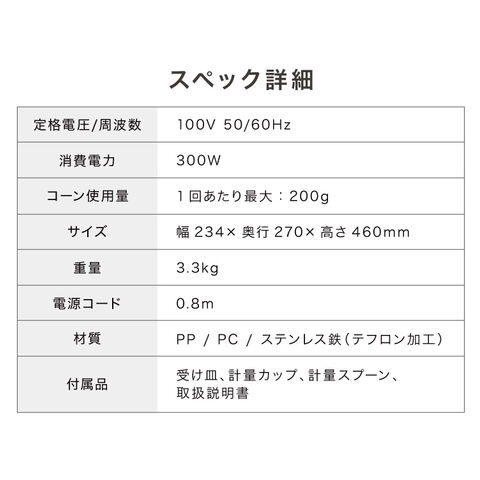 スペック詳細

| 定格電圧/周波数 | 100V 50/60Hz |
|---|---|
| 消費電力 | 300W |
| コーン使用量 | 1回あたり最大：200g |
| サイズ | 幅234×奥行270×高さ460mm |
| 重量 | 3.3kg |
| 電源コード | 0.8m |
| 材質 | PP / PC / ステンレス鉄（テフロン加工） |
| 付属品 | 受け皿、計量カップ、計量スプーン、取扱説明書 |